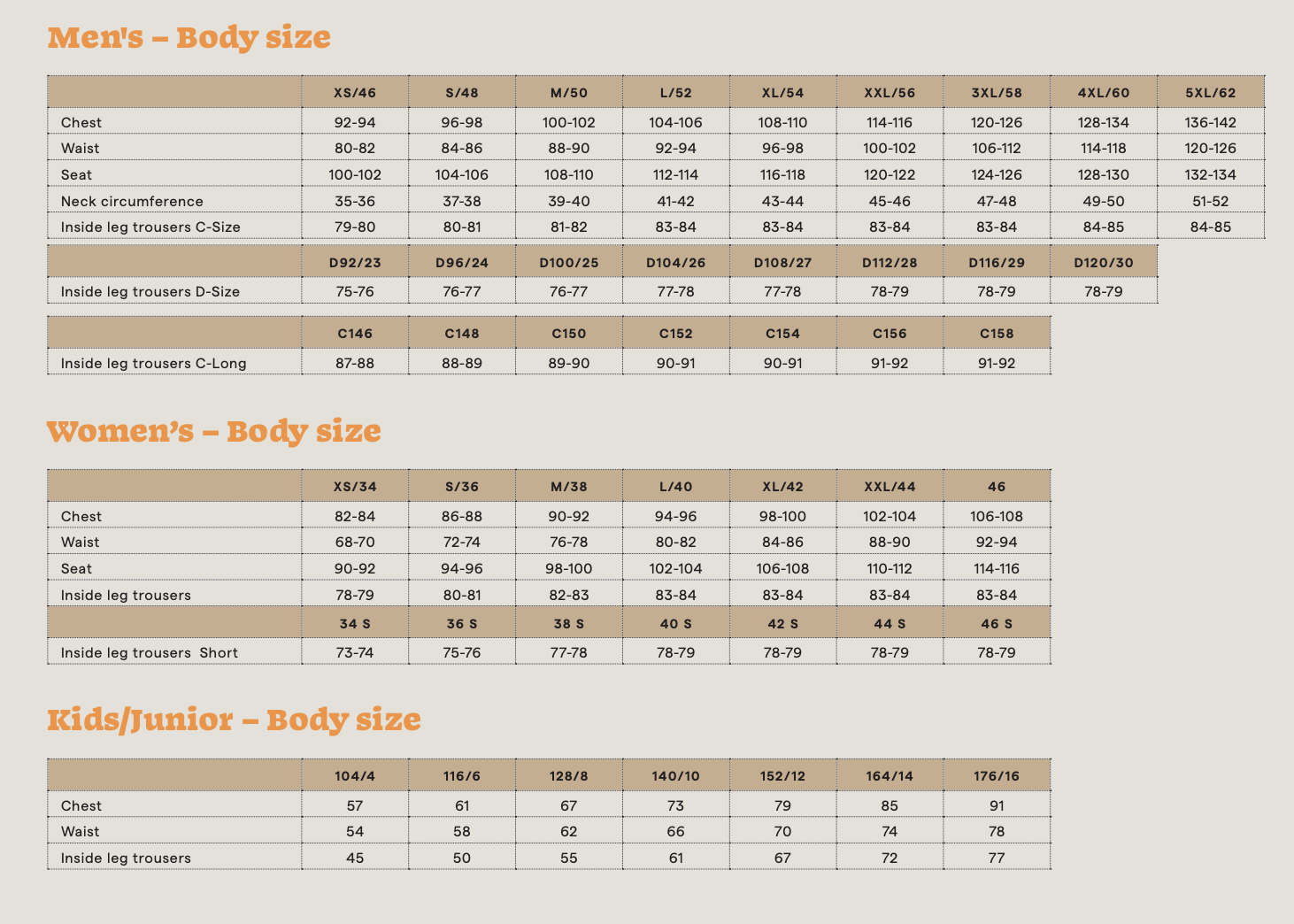 Men's – Body size

| | XS/46 | S/48 | M/50 | L/52 | XL/54 | XXL/56 | 3XL/58 | 4XL/60 | 5XL/62 |
|---|---|---|---|---|---|---|---|---|---|
| Chest | 92-94 | 96-98 | 100-102 | 104-106 | 108-110 | 114-116 | 120-126 | 128-134 | 136-142 |
| Waist | 80-82 | 84-86 | 88-90 | 92-94 | 96-98 | 100-102 | 106-112 | 114-118 | 120-126 |
| Seat | 100-102 | 104-106 | 108-110 | 112-114 | 116-118 | 120-122 | 124-126 | 128-130 | 132-134 |
| Neck circumference | 35-36 | 37-38 | 39-40 | 41-42 | 43-44 | 45-46 | 47-48 | 49-50 | 51-52 |
| Inside leg trousers C-Size | 79-80 | 80-81 | 81-82 | 83-84 | 83-84 | 83-84 | 83-84 | 84-85 | 84-85 |

| | D92/23 | D96/24 | D100/25 | D104/26 | D108/27 | D112/28 | D116/29 | D120/30 |
|---|---|---|---|---|---|---|---|---|
| Inside leg trousers D-Size | 75-76 | 76-77 | 76-77 | 77-78 | 77-78 | 78-79 | 78-79 | 78-79 |

| | C146 | C148 | C150 | C152 | C154 | C156 | C158 |
|---|---|---|---|---|---|---|---|
| Inside leg trousers C-Long | 87-88 | 88-89 | 89-90 | 90-91 | 90-91 | 91-92 | 91-92 |

Women's – Body size

| | XS/34 | S/36 | M/38 | L/40 | XL/42 | XXL/44 | 46 |
|---|---|---|---|---|---|---|---|
| Chest | 82-84 | 86-88 | 90-92 | 94-96 | 98-100 | 102-104 | 106-108 |
| Waist | 68-70 | 72-74 | 76-78 | 80-82 | 84-86 | 88-90 | 92-94 |
| Seat | 90-92 | 94-96 | 98-100 | 102-104 | 106-108 | 110-112 | 114-116 |
| Inside leg trousers | 78-79 | 80-81 | 82-83 | 83-84 | 83-84 | 83-84 | 83-84 |
| | 34 S | 36 S | 38 S | 40 S | 42 S | 44 S | 46 S |
| Inside leg trousers Short | 73-74 | 75-76 | 77-78 | 78-79 | 78-79 | 78-79 | 78-79 |

Kids/Junior – Body size

| | 104/4 | 116/6 | 128/8 | 140/10 | 152/12 | 164/14 | 176/16 |
|---|---|---|---|---|---|---|---|
| Chest | 57 | 61 | 67 | 73 | 79 | 85 | 91 |
| Waist | 54 | 58 | 62 | 66 | 70 | 74 | 78 |
| Inside leg trousers | 45 | 50 | 55 | 61 | 67 | 72 | 77 |